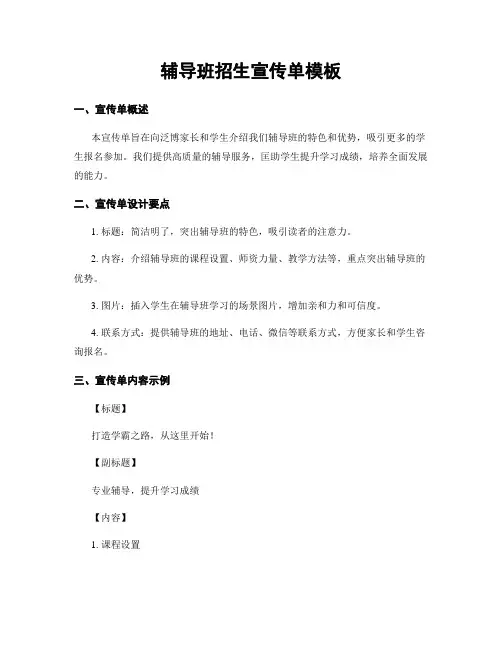 辅导班招生宣传单模板

一、宣传单概述

本宣传单旨在向泛博家长和学生介绍我们辅导班的特色和优势，吸引更多的学生报名参加。我们提供高质量的辅导服务，匡助学生提升学习成绩，培养全面发展的能力。

二、宣传单设计要点

1. 标题：简洁明了，突出辅导班的特色，吸引读者的注意力。

2. 内容：介绍辅导班的课程设置、师资力量、教学方法等，重点突出辅导班的优势。

3. 图片：插入学生在辅导班学习的场景图片，增加亲和力和可信度。

4. 联系方式：提供辅导班的地址、电话、微信等联系方式，方便家长和学生咨询报名。

三、宣传单内容示例

【标题】

打造学霸之路，从这里开始！

【副标题】

专业辅导，提升学习成绩

【内容】

1. 课程设置